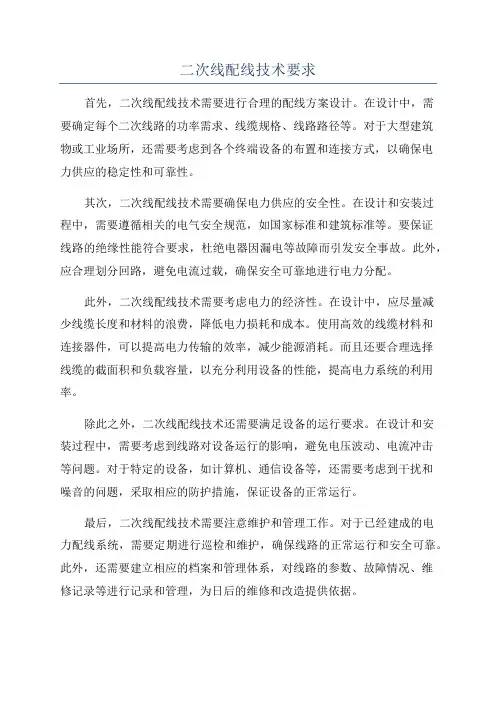 二次线配线技术要求

首先，二次线配线技术需要进行合理的配线方案设计。在设计中，需要确定每个二次线路的功率需求、线缆规格、线路路径等。对于大型建筑物或工业场所，还需要考虑到各个终端设备的布置和连接方式，以确保电力供应的稳定性和可靠性。

其次，二次线配线技术需要确保电力供应的安全性。在设计和安装过程中，需要遵循相关的电气安全规范，如国家标准和建筑标准等。要保证线路的绝缘性能符合要求，杜绝电器因漏电等故障而引发安全事故。此外，应合理划分回路，避免电流过载，确保安全可靠地进行电力分配。

此外，二次线配线技术需要考虑电力的经济性。在设计中，应尽量减少线缆长度和材料的浪费，降低电力损耗和成本。使用高效的线缆材料和连接器件，可以提高电力传输的效率，减少能源消耗。而且还要合理选择线缆的截面积和负载容量，以充分利用设备的性能，提高电力系统的利用率。

除此之外，二次线配线技术还需要满足设备的运行要求。在设计和安装过程中，需要考虑到线路对设备运行的影响，避免电压波动、电流冲击等问题。对于特定的设备，如计算机、通信设备等，还需要考虑到干扰和噪音的问题，采取相应的防护措施，保证设备的正常运行。

最后，二次线配线技术需要注意维护和管理工作。对于已经建成的电力配线系统，需要定期进行巡检和维护，确保线路的正常运行和安全可靠。此外，还需要建立相应的档案和管理体系，对线路的参数、故障情况、维修记录等进行记录和管理，为日后的维修和改造提供依据。